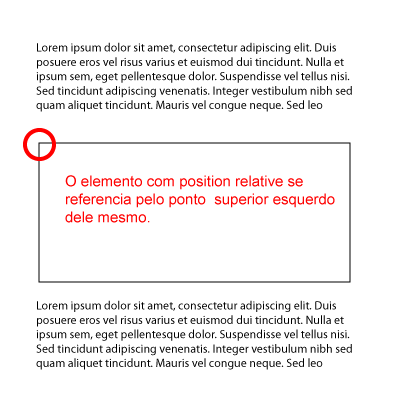 Lorem ipsum dolor sit amet, consectetur adipiscing elit. Duis posuere eros vel risus varius et euismod dui tincidunt. Nulla et ipsum sem, eget pellentesque dolor. Suspendisse vel tellus nisi. Sed tincidunt adipiscing venenatis. Integer vestibulum nibh sed quam aliquet tincidunt. Mauris vel congue neque. Sed leo

O elemento com position relative se referencia pelo ponto  superior esquerdo dele mesmo.

Lorem ipsum dolor sit amet, consectetur adipiscing elit. Duis posuere eros vel risus varius et euismod dui tincidunt. Nulla et ipsum sem, eget pellentesque dolor. Suspendisse vel tellus nisi. Sed tincidunt adipiscing venenatis. Integer vestibulum nibh sed quam aliquet tincidunt. Mauris vel congue neque. Sed leo